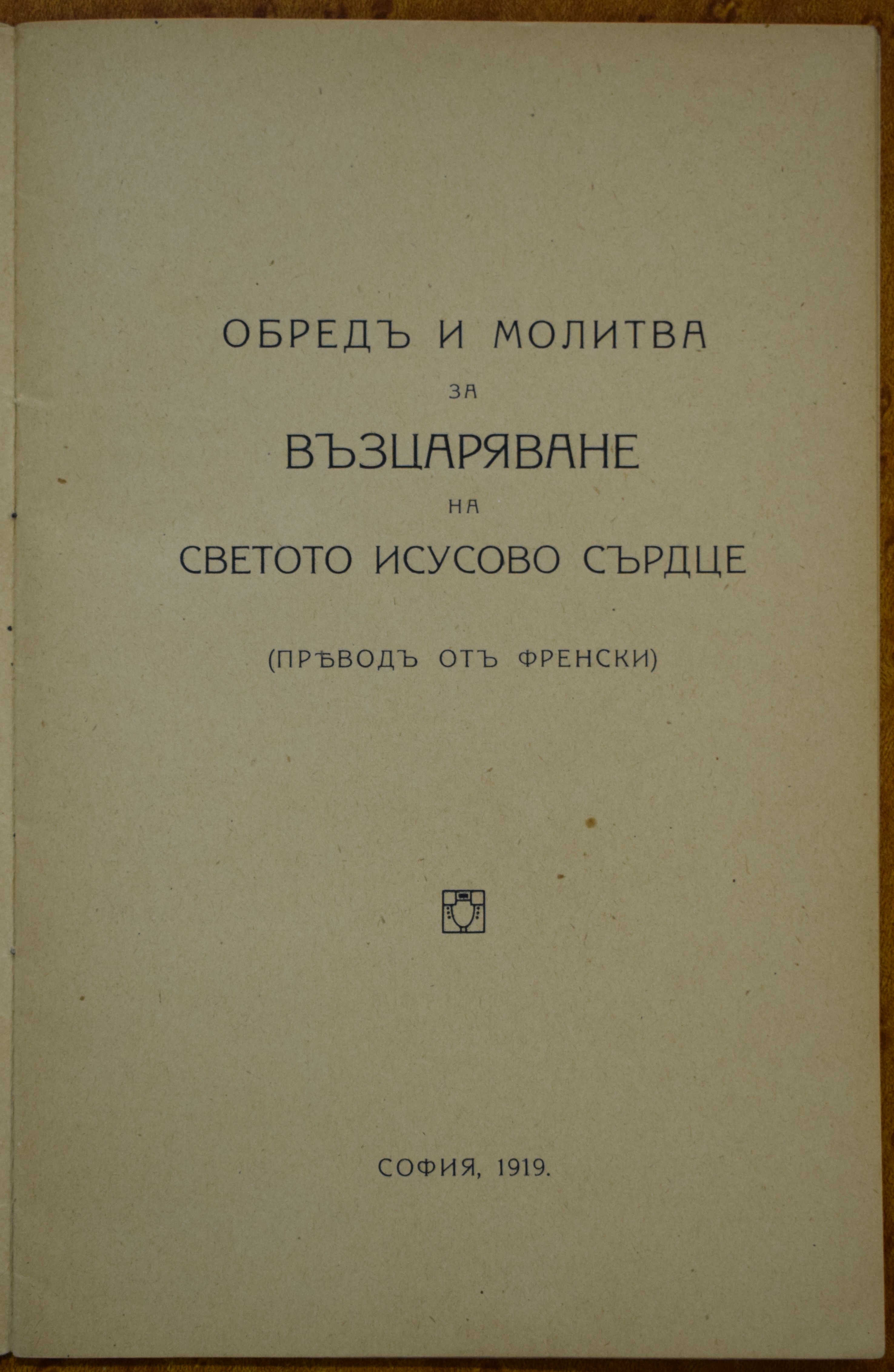 ОБРЕДЪ И МОЛИТВА

ЗА

ВЪЗЦАРЯВАНЕ

НА

СВЕТОТО ИСУСОВО СЪРДЦЕ

(ПРѢВОДЪ ОТЪ ФРЕНСКИ)

СОФИЯ, 1919.